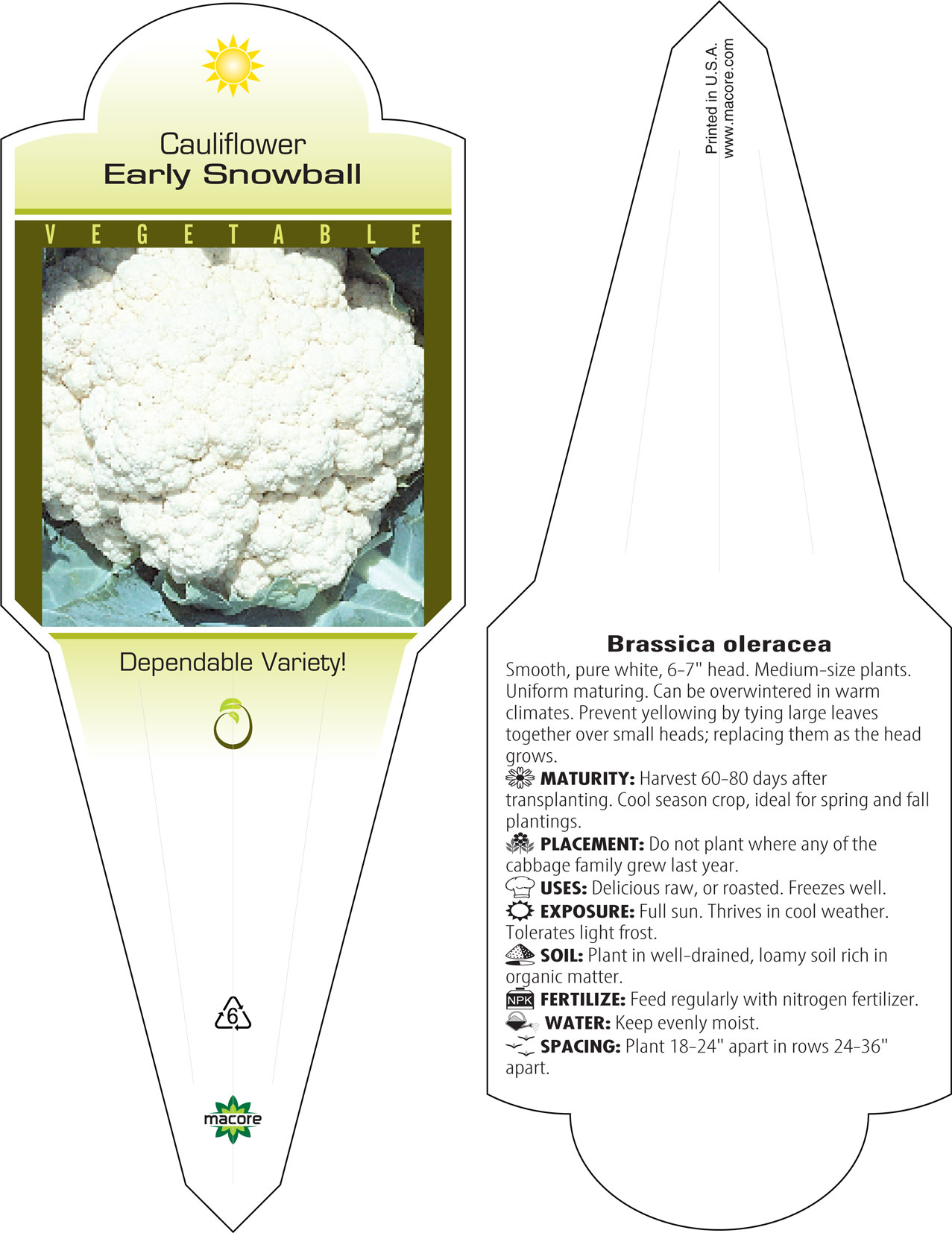 Cauliflower
Early Snowball

VEGETABLE

Dependable Variety!

6

macore

Printed in U.S.A.
www.macore.com

Brassica oleracea

Smooth, pure white, 6-7" head. Medium-size plants. Uniform maturing. Can be overwintered in warm climates. Prevent yellowing by tying large leaves together over small heads; replacing them as the head grows.

MATURITY: Harvest 60-80 days after transplanting. Cool season crop, ideal for spring and fall plantings.

PLACEMENT: Do not plant where any of the cabbage family grew last year.

USES: Delicious raw, or roasted. Freezes well.

EXPOSURE: Full sun. Thrives in cool weather. Tolerates light frost.

SOIL: Plant in well-drained, loamy soil rich in organic matter.

NPK FERTILIZE: Feed regularly with nitrogen fertilizer.

WATER: Keep evenly moist.

SPACING: Plant 18-24" apart in rows 24-36" apart.